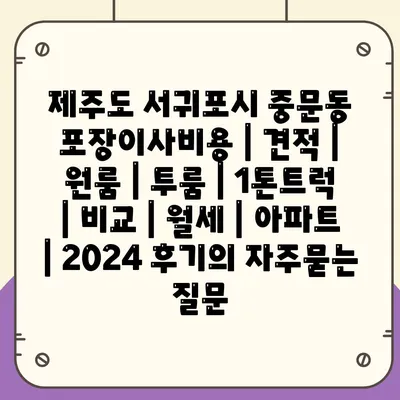 제주도 서귀포시 중문동 포장이사비용 | 견적 | 원룸 | 투룸 | 1톤트럭 | 비교 | 월세 | 아파트 | 2024 후기의 자주묻는 질문